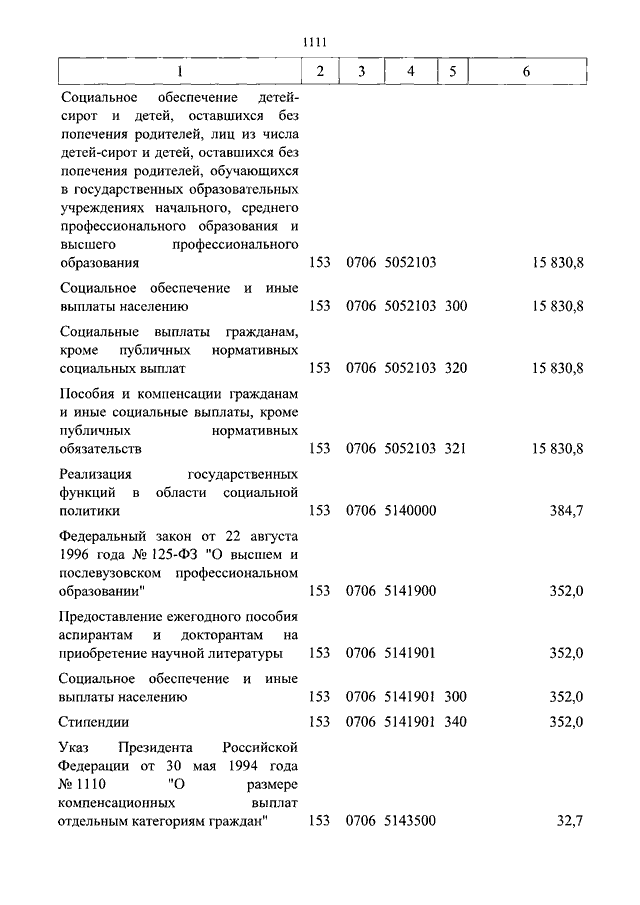 1111

| 1 | 2 | 3 | 4 | 5 | 6 |
|---|---|---|---|---|---|
| Социальное обеспечение детей-сирот и детей, оставшихся без попечения родителей, лиц из числа детей-сирот и детей, оставшихся без попечения родителей, обучающихся в государственных образовательных учреждениях начального, среднего профессионального образования и высшего профессионального образования | 153 | 0706 | 5052103 | | 15 830,8 |
| Социальное обеспечение и иные выплаты населению | 153 | 0706 | 5052103 | 300 | 15 830,8 |
| Социальные выплаты гражданам, кроме публичных нормативных социальных выплат | 153 | 0706 | 5052103 | 320 | 15 830,8 |
| Пособия и компенсации гражданам и иные социальные выплаты, кроме публичных нормативных обязательств | 153 | 0706 | 5052103 | 321 | 15 830,8 |
| Реализация государственных функций в области социальной политики | 153 | 0706 | 5140000 | | 384,7 |
| Федеральный закон от 22 августа 1996 года № 125-ФЗ "О высшем и послевузовском профессиональном образовании" | 153 | 0706 | 5141900 | | 352,0 |
| Предоставление ежегодного пособия аспирантам и докторантам на приобретение научной литературы | 153 | 0706 | 5141901 | | 352,0 |
| Социальное обеспечение и иные выплаты населению | 153 | 0706 | 5141901 | 300 | 352,0 |
| Стипендии | 153 | 0706 | 5141901 | 340 | 352,0 |
| Указ Президента Российской Федерации от 30 мая 1994 года № 1110 "О размере компенсационных выплат отдельным категориям граждан" | 153 | 0706 | 5143500 | | 32,7 |